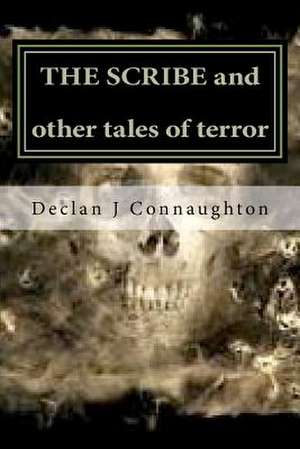 THE SCRIBE and
other tales of terror

Declan J Connaughton